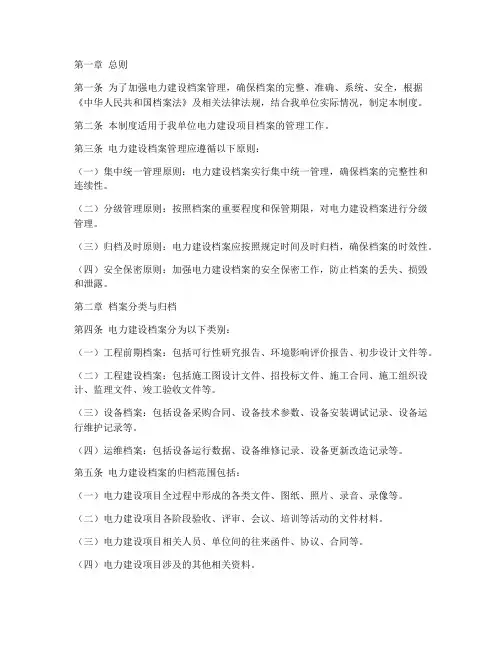 第一章 总则

第一条 为了加强电力建设档案管理，确保档案的完整、准确、系统、安全，根据《中华人民共和国档案法》及相关法律法规，结合我单位实际情况，制定本制度。

第二条 本制度适用于我单位电力建设项目档案的管理工作。

第三条 电力建设档案管理应遵循以下原则：

（一）集中统一管理原则：电力建设档案实行集中统一管理，确保档案的完整性和连续性。

（二）分级管理原则：按照档案的重要程度和保管期限，对电力建设档案进行分级管理。

（三）归档及时原则：电力建设档案应按照规定时间及时归档，确保档案的时效性。

（四）安全保密原则：加强电力建设档案的安全保密工作，防止档案的丢失、损毁和泄露。

第二章 档案分类与归档

第四条 电力建设档案分为以下类别：

（一）工程前期档案：包括可行性研究报告、环境影响评价报告、初步设计文件等。

（二）工程建设档案：包括施工图设计文件、招投标文件、施工合同、施工组织设计、监理文件、竣工验收文件等。

（三）设备档案：包括设备采购合同、设备技术参数、设备安装调试记录、设备运行维护记录等。

（四）运维档案：包括设备运行数据、设备维修记录、设备更新改造记录等。

第五条 电力建设档案的归档范围包括：

（一）电力建设项目全过程中形成的各类文件、图纸、照片、录音、录像等。

（二）电力建设项目各阶段验收、评审、会议、培训等活动的文件材料。

（三）电力建设项目相关人员、单位间的往来函件、协议、合同等。

（四）电力建设项目涉及的其他相关资料。